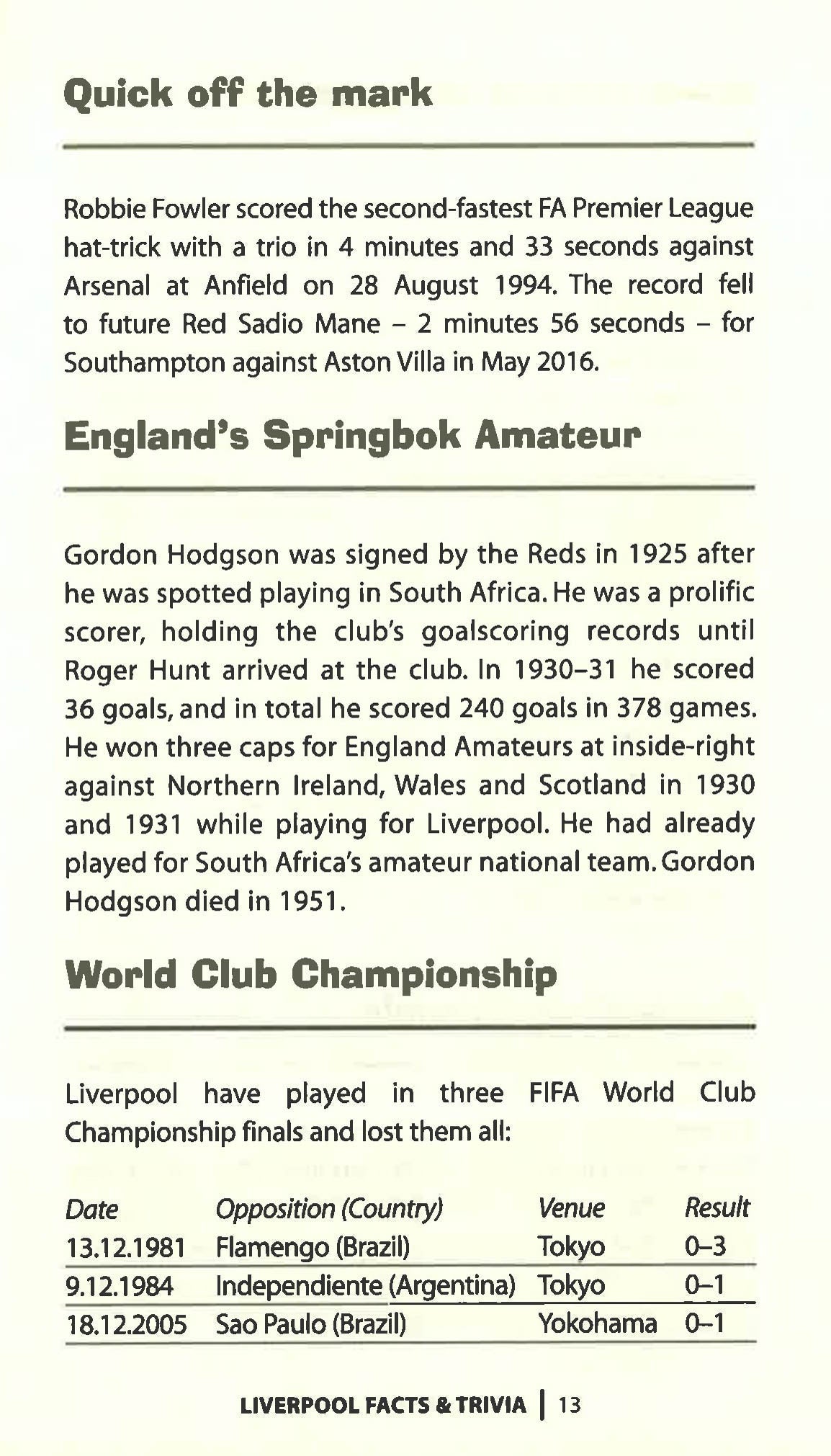 Quick off the mark

Robbie Fowler scored the second-fastest FA Premier League hat-trick with a trio in 4 minutes and 33 seconds against Arsenal at Anfield on 28 August 1994. The record fell to future Red Sadio Mane – 2 minutes 56 seconds – for Southampton against Aston Villa in May 2016.

England's Springbok Amateur

Gordon Hodgson was signed by the Reds in 1925 after he was spotted playing in South Africa. He was a prolific scorer, holding the club's goalscoring records until Roger Hunt arrived at the club. In 1930–31 he scored 36 goals, and in total he scored 240 goals in 378 games. He won three caps for England Amateurs at inside-right against Northern Ireland, Wales and Scotland in 1930 and 1931 while playing for Liverpool. He had already played for South Africa's amateur national team. Gordon Hodgson died in 1951.

World Club Championship

Liverpool have played in three FIFA World Club Championship finals and lost them all:

| Date | Opposition (Country) | Venue | Result |
|---|---|---|---|
| 13.12.1981 | Flamengo (Brazil) | Tokyo | 0–3 |
| 9.12.1984 | Independiente (Argentina) | Tokyo | 0–1 |
| 18.12.2005 | Sao Paulo (Brazil) | Yokohama | 0–1 |

LIVERPOOL FACTS & TRIVIA | 13